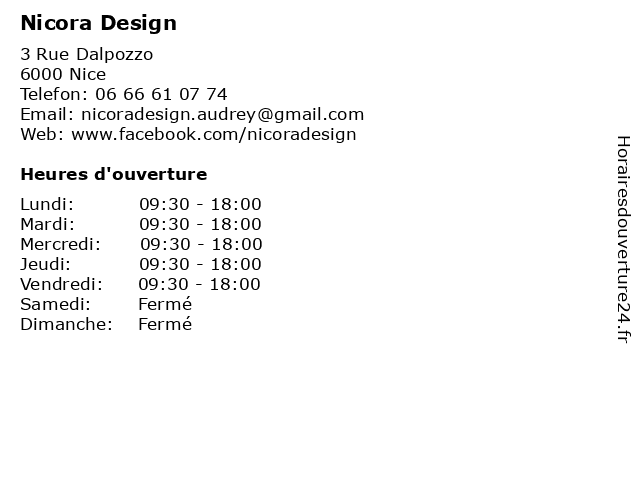 Nicora Design

3 Rue Dalpozzo
6000 Nice
Telefon: 06 66 61 07 74
Email: nicoradesign.audrey@gmail.com
Web: www.facebook.com/nicoradesign

Heures d'ouverture

| | |
|---|---|
| Lundi: | 09:30 - 18:00 |
| Mardi: | 09:30 - 18:00 |
| Mercredi: | 09:30 - 18:00 |
| Jeudi: | 09:30 - 18:00 |
| Vendredi: | 09:30 - 18:00 |
| Samedi: | Fermé |
| Dimanche: | Fermé |

Horairesdouverture24.fr